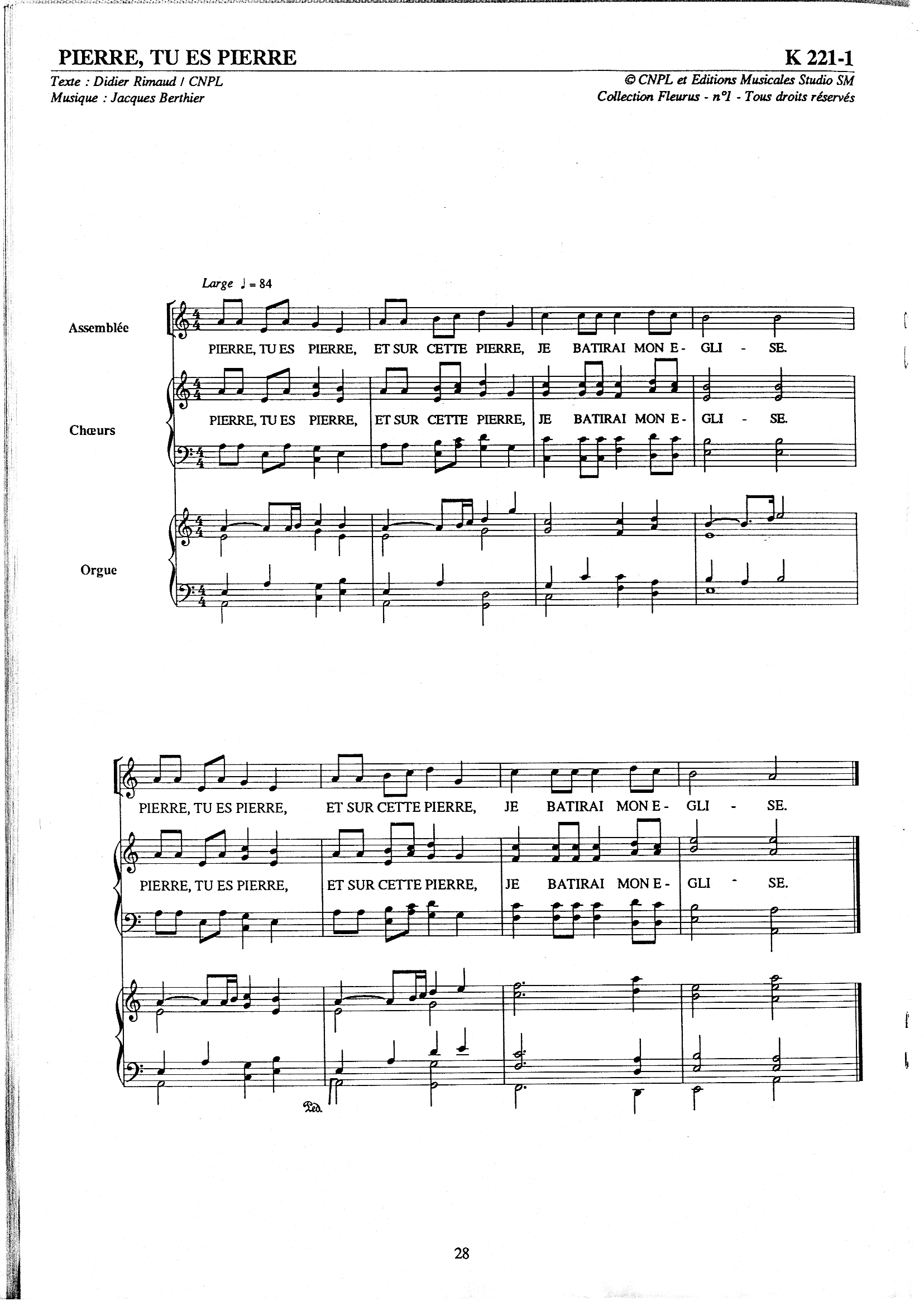 PIERRE, TU ES PIERRE

K 221-1

Texte : Didier Rimaud / CNPL
Musique : Jacques Berthier

© CNPL et Editions Musicales Studio SM
Collection Fleurus - n°1 - Tous droits réservés

Large ♩ = 84

Assemblée

PIERRE, TU ES PIERRE, ET SUR CETTE PIERRE, JE BATIRAI MON E - GLI - SE.

Chœurs

PIERRE, TU ES PIERRE, ET SUR CETTE PIERRE, JE BATIRAI MON E - GLI - SE.

Orgue

PIERRE, TU ES PIERRE, ET SUR CETTE PIERRE, JE BATIRAI MON E - GLI - SE.

PIERRE, TU ES PIERRE, ET SUR CETTE PIERRE, JE BATIRAI MON E - GLI - SE.

Ped.

28